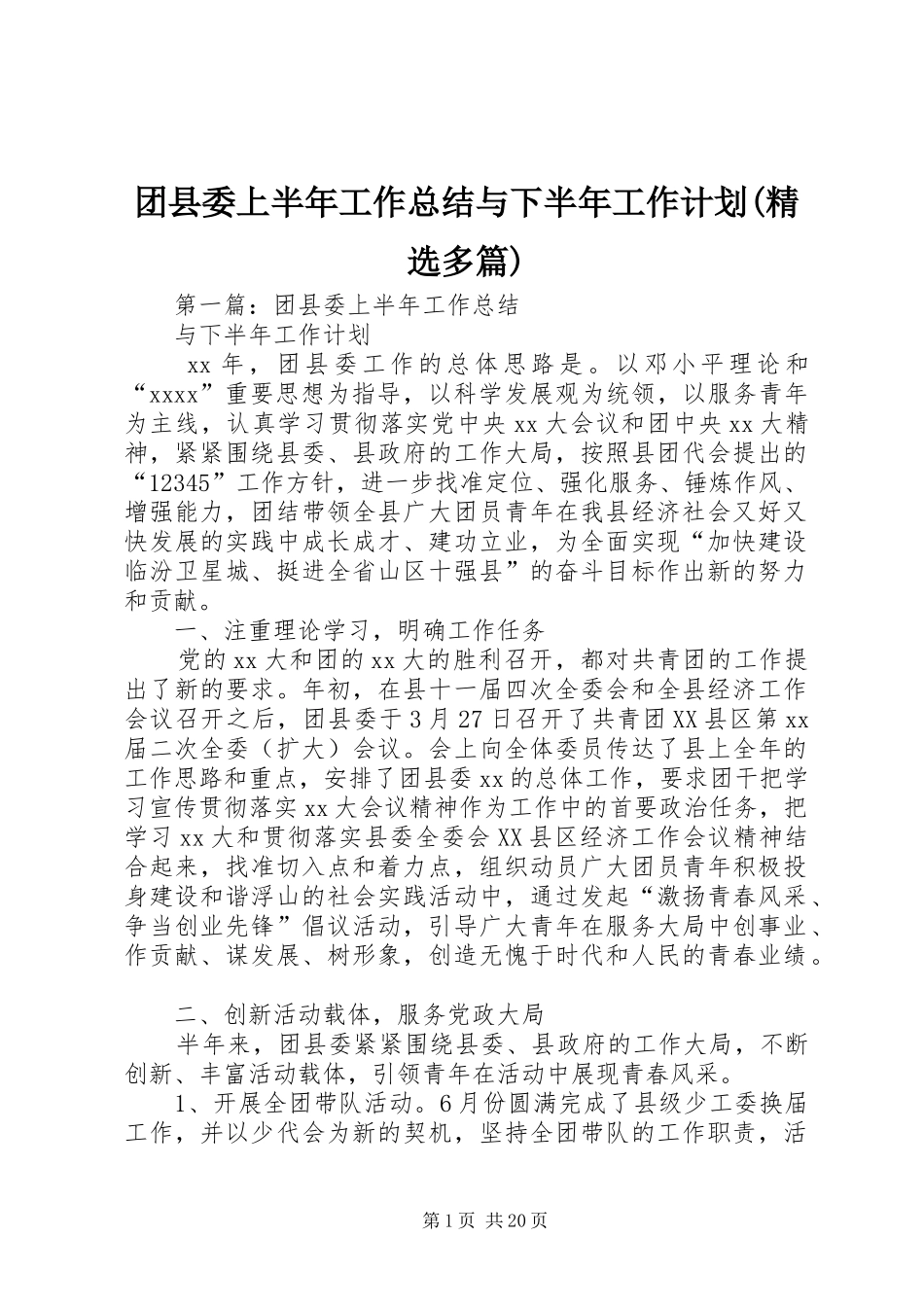 团县委上半年工作总结与下半年工作计划(精选多篇)

第一篇：团县委上半年工作总结

与下半年工作计划

xx 年，团县委工作的总体思路是。以邓小平理论和“xxxx”重要思想为指导，以科学发展观为统领，以服务青年为主线，认真学习贯彻落实党中央 xx 大会议和团中央 xx 大精神，紧紧围绕县委、县政府的工作大局，按照县团代会提出的“12345”工作方针，进一步找准定位、强化服务、锤炼作风、增强能力，团结带领全县广大团员青年在我县经济社会又好又快发展的实践中成长成才、建功立业，为全面实现“加快建设临汾卫星城、挺进全省山区十强县”的奋斗目标作出新的努力和贡献。

一、注重理论学习，明确工作任务

党的 xx 大和团的 xx 大的胜利召开，都对共青团的工作提出了新的要求。年初，在县十一届四次全委会和全县经济工作会议召开之后，团县委于 3 月 27 日召开了共青团 XX 县区第 xx 届二次全委（扩大）会议。会上向全体委员传达了县上全年的工作思路和重点，安排了团县委 xx 的总体工作，要求团干把学习宣传贯彻落实 xx 大会议精神作为工作中的首要政治任务，把学习 xx 大和贯彻落实县委全委会 XX 县区经济工作会议精神结合起来，找准切入点和着力点，组织动员广大团员青年积极投身建设和谐浮山的社会实践活动中，通过发起“激扬青春风采、争当创业先锋”倡议活动，引导广大青年在服务大局中创事业、作贡献、谋发展、树形象，创造无愧于时代和人民的青春业绩。

二、创新活动载体，服务党政大局

半年来，团县委紧紧围绕县委、县政府的工作大局，不断创新、丰富活动载体，引领青年在活动中展现青春风采。

1、开展全团带队活动。6 月份圆满完成了县级少工委换届工作，并以少代会为新的契机，坚持全团带队的工作职责，活

第 1 页 共 20 页